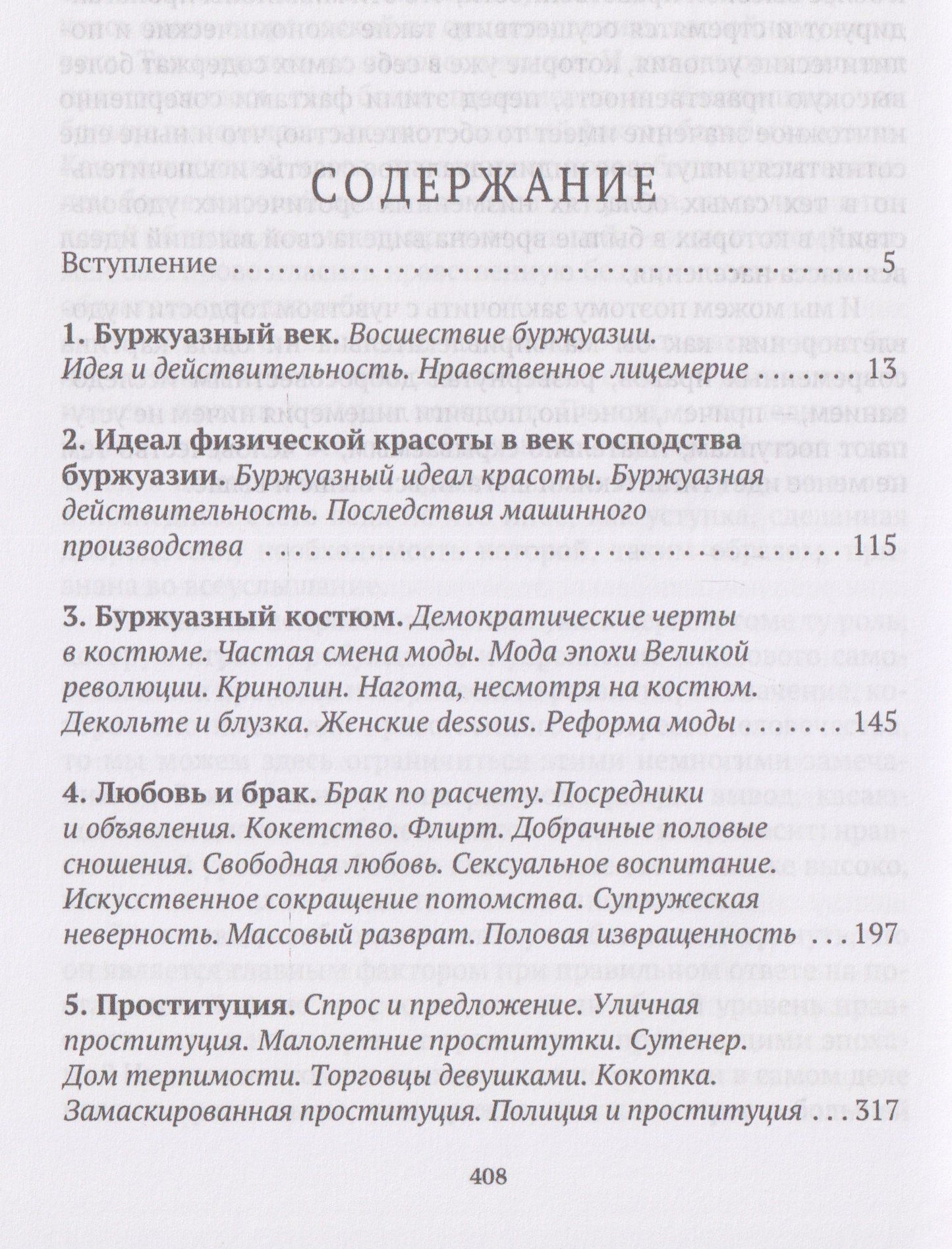 СОДЕРЖАНИЕ

Вступление 5

1. Буржуазный век. Восшествие буржуазии. Идея и действительность. Нравственное лицемерие 13

2. Идеал физической красоты в век господства буржуазии. Буржуазный идеал красоты. Буржуазная действительность. Последствия машинного производства 115

3. Буржуазный костюм. Демократические черты в костюме. Частая смена моды. Мода эпохи Великой революции. Кринолин. Нагота, несмотря на костюм. Декольте и блузка. Женские dessous. Реформа моды 145

4. Любовь и брак. Брак по расчету. Посредники и объявления. Кокетство. Флирт. Добрачные половые сношения. Свободная любовь. Сексуальное воспитание. Искусственное сокращение потомства. Супружеская неверность. Массовый разврат. Половая извращенность 197

5. Проституция. Спрос и предложение. Уличная проституция. Малолетние проститутки. Сутенер. Дом терпимости. Торговцы девушками. Кокотка. Замаскированная проституция. Полиция и проституция 317

408